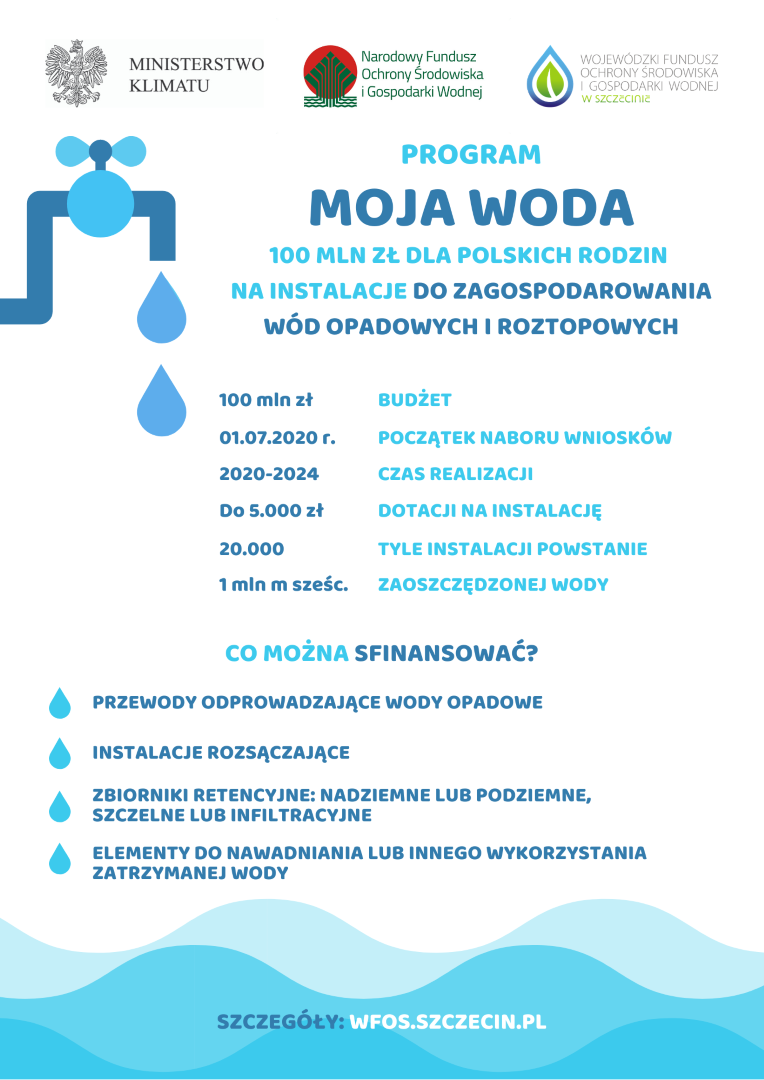 MINISTERSTWO KLIMATU

Narodowy Fundusz Ochrony Środowiska i Gospodarki Wodnej

WOJEWÓDZKI FUNDUSZ OCHRONY ŚRODOWISKA I GOSPODARKI WODNEJ W SZCZECINIE

PROGRAM

MOJA WODA

100 MLN ZŁ DLA POLSKICH RODZIN NA INSTALACJE DO ZAGOSPODAROWANIA WÓD OPADOWYCH I ROZTOPOWYCH

| | |
|---|---|
| 100 mln zł | BUDŻET |
| 01.07.2020 r. | POCZĄTEK NABORU WNIOSKÓW |
| 2020-2024 | CZAS REALIZACJI |
| Do 5.000 zł | DOTACJI NA INSTALACJĘ |
| 20.000 | TYLE INSTALACJI POWSTANIE |
| 1 mln m sześc. | ZAOSZCZĘDZONEJ WODY |

CO MOŻNA SFINANSOWAĆ?

PRZEWODY ODPROWADZAJĄCE WODY OPADOWE

INSTALACJE ROZSĄCZAJĄCE

ZBIORNIKI RETENCYJNE: NADZIEMNE LUB PODZIEMNE, SZCZELNE LUB INFILTRACYJNE

ELEMENTY DO NAWADNIANIA LUB INNEGO WYKORZYSTANIA ZATRZYMANEJ WODY

SZCZEGÓŁY: WFOS.SZCZECIN.PL